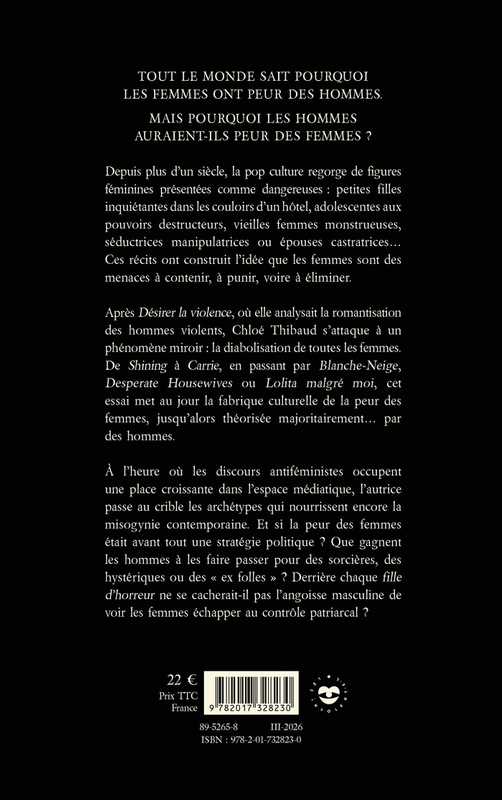 TOUT LE MONDE SAIT POURQUOI LES FEMMES ONT PEUR DES HOMMES.

MAIS POURQUOI LES HOMMES AURAIENT-ILS PEUR DES FEMMES ?

Depuis plus d'un siècle, la pop culture regorge de figures féminines présentées comme dangereuses : petites filles inquiétantes dans les couloirs d'un hôtel, adolescentes aux pouvoirs destructeurs, vieilles femmes monstrueuses, séductrices manipulatrices ou épouses castratrices… Ces récits ont construit l'idée que les femmes sont des menaces à contenir, à punir, voire à éliminer.

Après Désirer la violence, où elle analysait la romantisation des hommes violents, Chloé Thibaud s'attaque à un phénomène miroir : la diabolisation de toutes les femmes. De Shining à Carrie, en passant par Blanche-Neige, Desperate Housewives ou Lolita malgré moi, cet essai met au jour la fabrique culturelle de la peur des femmes, jusqu'alors théorisée majoritairement… par des hommes.

À l'heure où les discours antiféministes occupent une place croissante dans l'espace médiatique, l'autrice passe au crible les archétypes qui nourrissent encore la misogynie contemporaine. Et si la peur des femmes était avant tout une stratégie politique ? Que gagnent les hommes à les faire passer pour des sorcières, des hystériques ou des « ex folles » ? Derrière chaque fille d'horreur ne se cacherait-il pas l'angoisse masculine de voir les femmes échapper au contrôle patriarcal ?

22 €
Prix TTC
France

9 782017 328230

89-5265-8 III-2026
ISBN : 978-2-01-732823-0